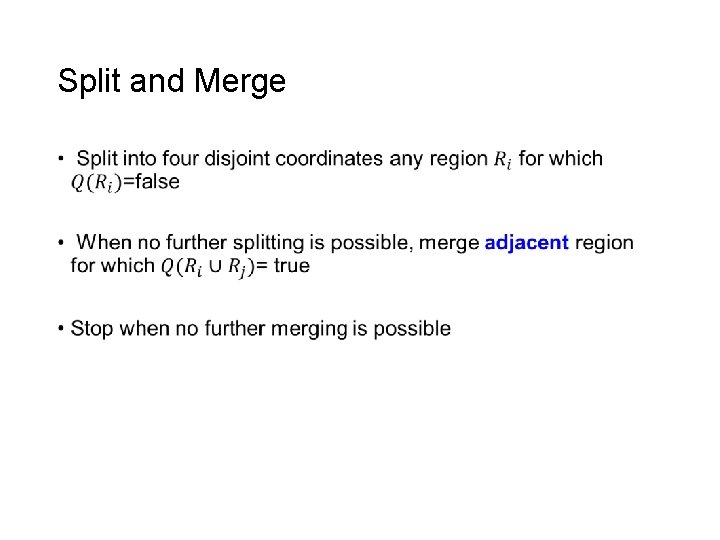 Split and Merge

• Split into four disjoint coordinates any region $R_i$ for which $Q(R_i)$=false

• When no further splitting is possible, merge adjacent region for which $Q(R_i \cup R_j)$= true

• Stop when no further merging is possible